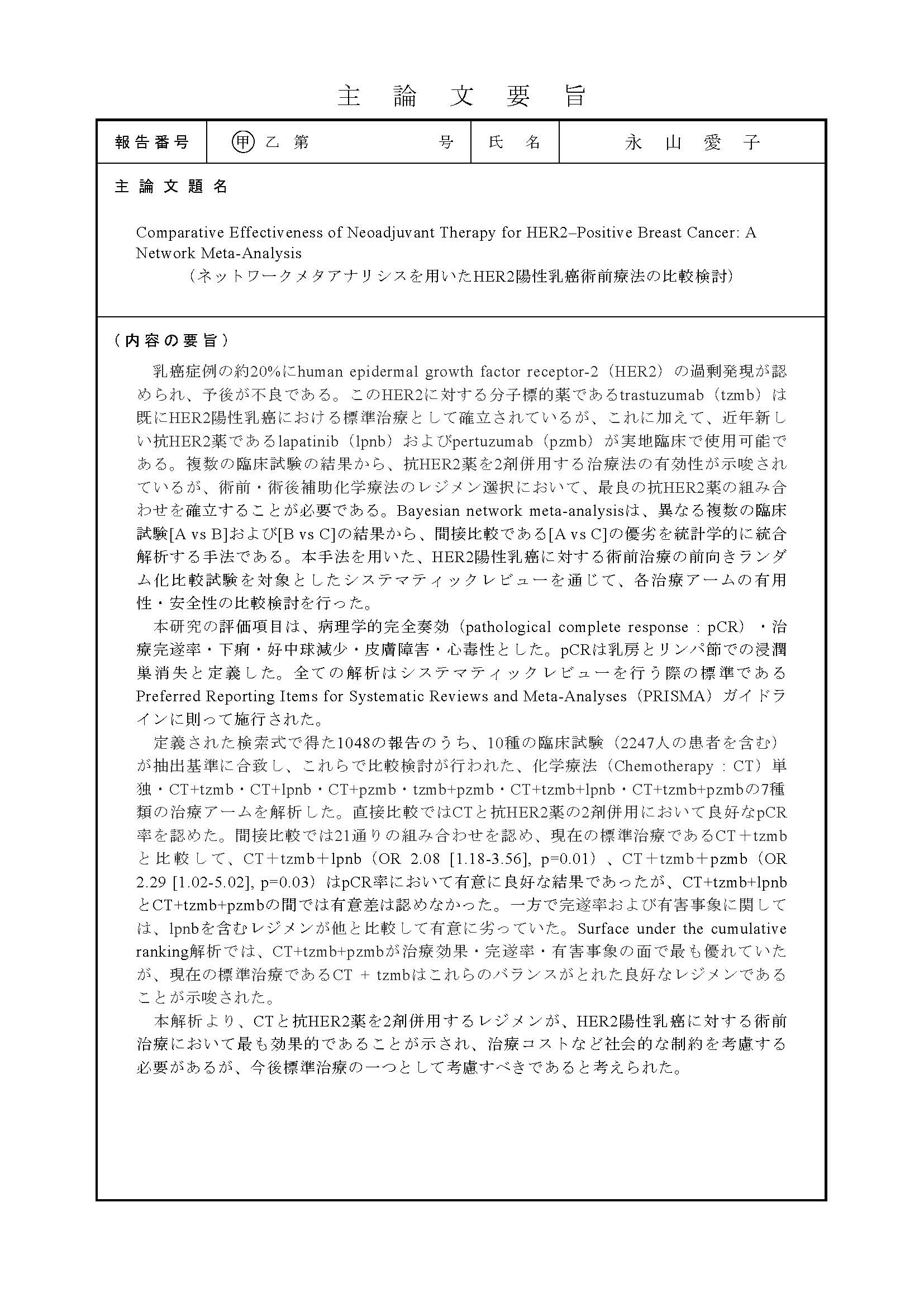 主 論 文 要 旨

| 報告番号 | 甲 乙 第　　　　号 | 氏　名 | 永 山 愛 子 |
|---|---|---|---|

主 論 文 題 名

Comparative Effectiveness of Neoadjuvant Therapy for HER2–Positive Breast Cancer: A Network Meta-Analysis
（ネットワークメタアナリシスを用いたHER2陽性乳癌術前療法の比較検討）

（内容の要旨）

乳癌症例の約20%にhuman epidermal growth factor receptor-2（HER2）の過剰発現が認められ、予後が不良である。このHER2に対する分子標的薬であるtrastuzumab（tzmb）は既にHER2陽性乳癌における標準治療として確立されているが、これに加えて、近年新しい抗HER2薬であるlapatinib（lpnb）およびpertuzumab（pzmb）が実地臨床で使用可能である。複数の臨床試験の結果から、抗HER2薬を2剤併用する治療法の有効性が示唆されているが、術前・術後補助化学療法のレジメン選択において、最良の抗HER2薬の組み合わせを確立することが必要である。Bayesian network meta-analysisは、異なる複数の臨床試験[A vs B]および[B vs C]の結果から、間接比較である[A vs C]の優劣を統計学的に統合解析する手法である。本手法を用いた、HER2陽性乳癌に対する術前治療の前向きランダム化比較試験を対象としたシステマティックレビューを通じて、各治療アームの有用性・安全性の比較検討を行った。

本研究の評価項目は、病理学的完全奏効（pathological complete response : pCR）・治療完遂率・下痢・好中球減少・皮膚障害・心毒性とした。pCRは乳房とリンパ節での浸潤巣消失と定義した。全ての解析はシステマティックレビューを行う際の標準であるPreferred Reporting Items for Systematic Reviews and Meta-Analyses（PRISMA）ガイドラインに則って施行された。

定義された検索式で得た1048の報告のうち、10種の臨床試験（2247人の患者を含む）が抽出基準に合致し、これらで比較検討が行われた、化学療法（Chemotherapy : CT）単独・CT+tzmb・CT+lpnb・CT+pzmb・tzmb+pzmb・CT+tzmb+lpnb・CT+tzmb+pzmbの7種類の治療アームを解析した。直接比較ではCTと抗HER2薬の2剤併用において良好なpCR率を認めた。間接比較では21通りの組み合わせを認め、現在の標準治療であるCT＋tzmbと比較して、CT＋tzmb＋lpnb（OR 2.08 [1.18-3.56], p=0.01）、CT＋tzmb＋pzmb（OR 2.29 [1.02-5.02], p=0.03）はpCR率において有意に良好な結果であったが、CT+tzmb+lpnbとCT+tzmb+pzmbの間では有意差は認めなかった。一方で完遂率および有害事象に関しては、lpnbを含むレジメンが他と比較して有意に劣っていた。Surface under the cumulative ranking解析では、CT+tzmb+pzmbが治療効果・完遂率・有害事象の面で最も優れていたが、現在の標準治療であるCT + tzmbはこれらのバランスがとれた良好なレジメンであることが示唆された。

本解析より、CTと抗HER2薬を2剤併用するレジメンが、HER2陽性乳癌に対する術前治療において最も効果的であることが示され、治療コストなど社会的な制約を考慮する必要があるが、今後標準治療の一つとして考慮すべきであると考えられた。